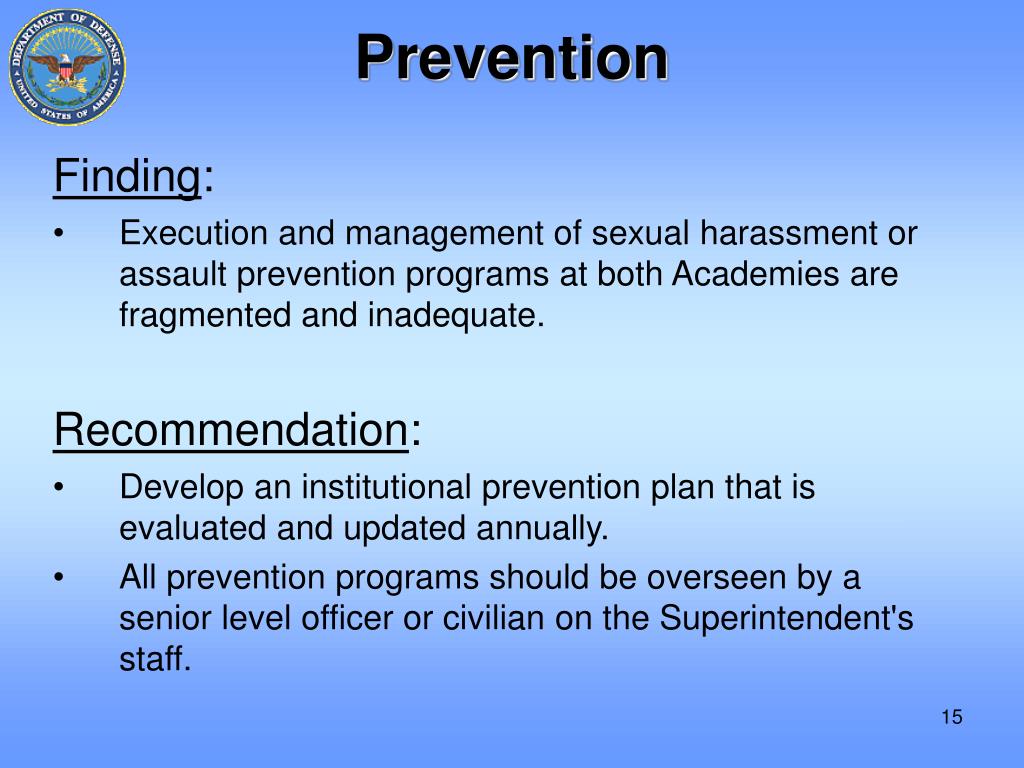 DEPARTMENT OF DEFENSE UNITED STATES OF AMERICA

Prevention

Finding:

• Execution and management of sexual harassment or assault prevention programs at both Academies are fragmented and inadequate.

Recommendation:

• Develop an institutional prevention plan that is evaluated and updated annually.

• All prevention programs should be overseen by a senior level officer or civilian on the Superintendent's staff.

15